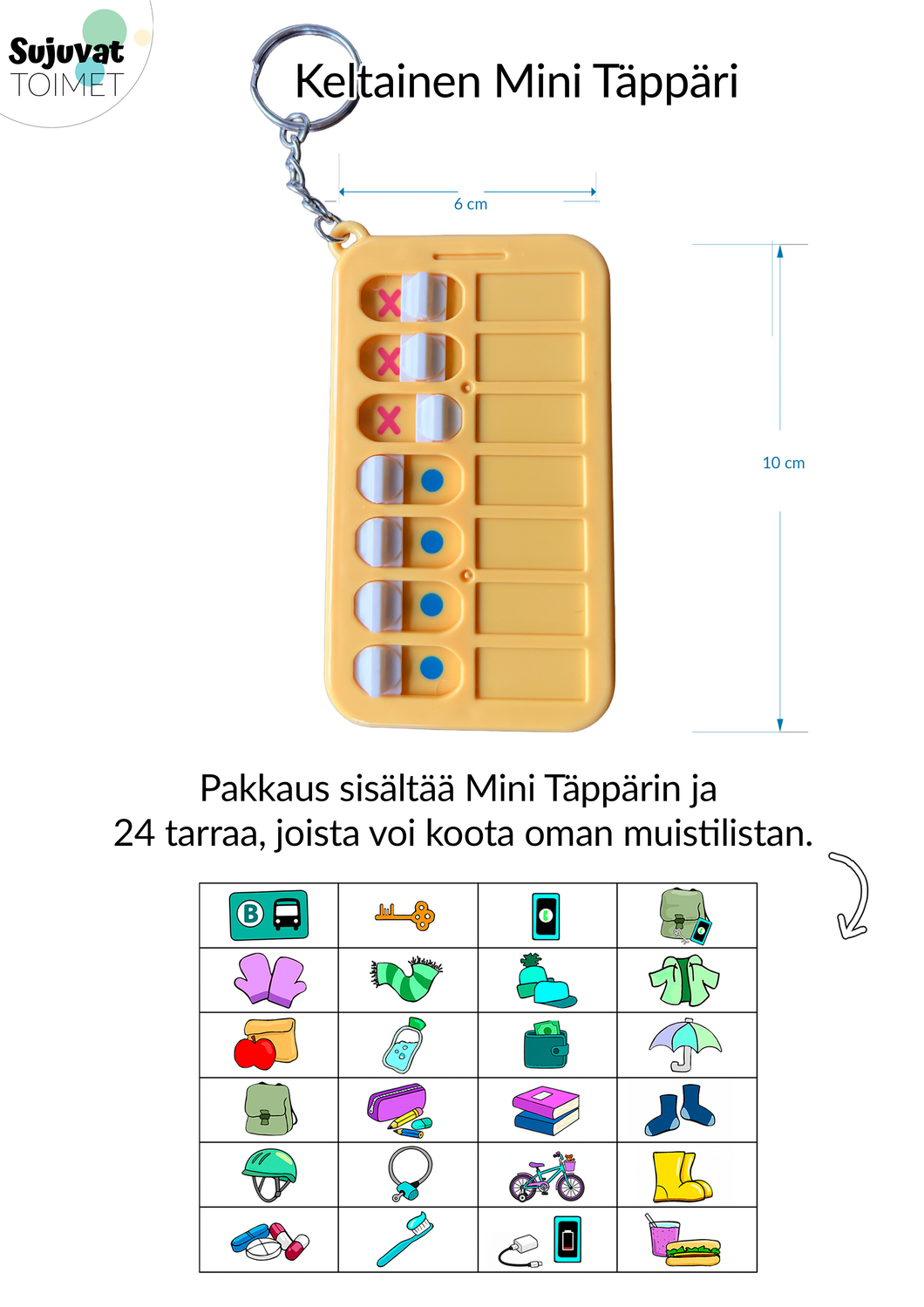 Sujuvat
TOIMET

Keltainen Mini Täppäri

6 cm

10 cm

Pakkaus sisältää Mini Täppärin ja
24 tarraa, joista voi koota oman muistilistan.

B